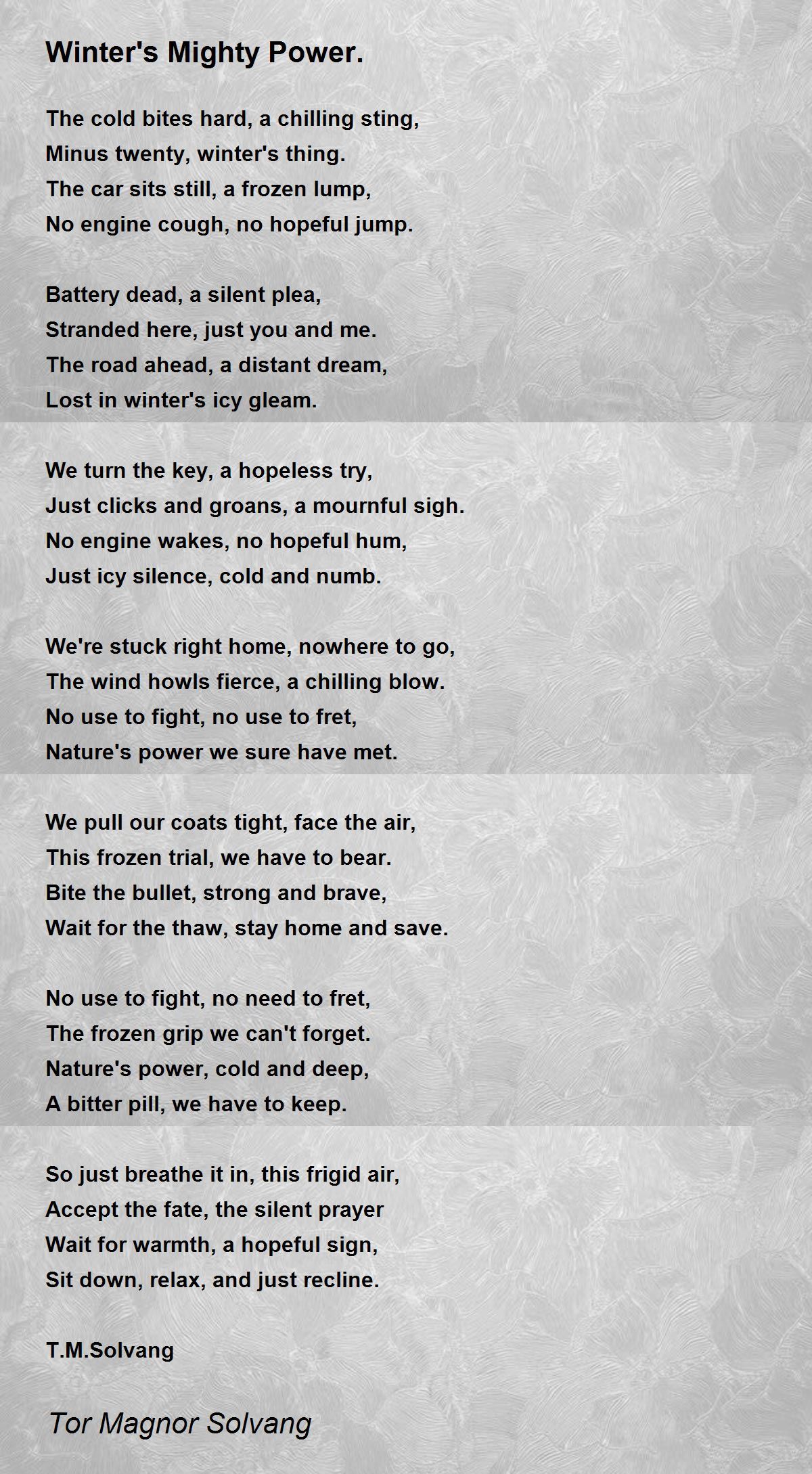 Winter's Mighty Power.

The cold bites hard, a chilling sting,
Minus twenty, winter's thing.
The car sits still, a frozen lump,
No engine cough, no hopeful jump.

Battery dead, a silent plea,
Stranded here, just you and me.
The road ahead, a distant dream,
Lost in winter's icy gleam.

We turn the key, a hopeless try,
Just clicks and groans, a mournful sigh.
No engine wakes, no hopeful hum,
Just icy silence, cold and numb.

We're stuck right home, nowhere to go,
The wind howls fierce, a chilling blow.
No use to fight, no use to fret,
Nature's power we sure have met.

We pull our coats tight, face the air,
This frozen trial, we have to bear.
Bite the bullet, strong and brave,
Wait for the thaw, stay home and save.

No use to fight, no need to fret,
The frozen grip we can't forget.
Nature's power, cold and deep,
A bitter pill, we have to keep.

So just breathe it in, this frigid air,
Accept the fate, the silent prayer
Wait for warmth, a hopeful sign,
Sit down, relax, and just recline.

T.M.Solvang

Tor Magnor Solvang